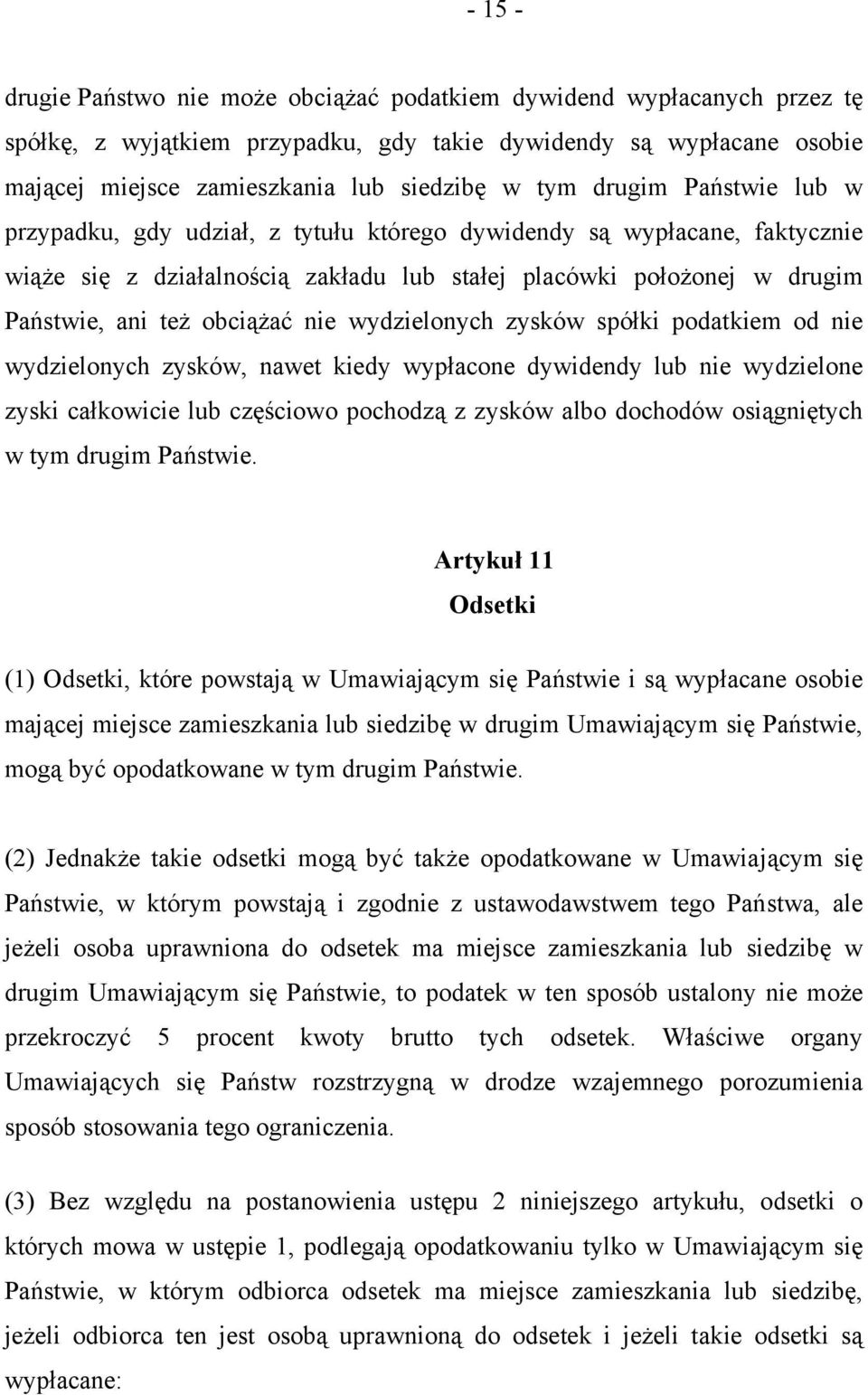 - 15 -

drugie Państwo nie może obciążać podatkiem dywidend wypłacanych przez tę spółkę, z wyjątkiem przypadku, gdy takie dywidendy są wypłacane osobie mającej miejsce zamieszkania lub siedzibę w tym drugim Państwie lub w przypadku, gdy udział, z tytułu którego dywidendy są wypłacane, faktycznie wiąże się z działalnością zakładu lub stałej placówki położonej w drugim Państwie, ani też obciążać nie wydzielonych zysków spółki podatkiem od nie wydzielonych zysków, nawet kiedy wypłacone dywidendy lub nie wydzielone zyski całkowicie lub częściowo pochodzą z zysków albo dochodów osiągniętych w tym drugim Państwie.

Artykuł 11
Odsetki

(1) Odsetki, które powstają w Umawiającym się Państwie i są wypłacane osobie mającej miejsce zamieszkania lub siedzibę w drugim Umawiającym się Państwie, mogą być opodatkowane w tym drugim Państwie.

(2) Jednakże takie odsetki mogą być także opodatkowane w Umawiającym się Państwie, w którym powstają i zgodnie z ustawodawstwem tego Państwa, ale jeżeli osoba uprawniona do odsetek ma miejsce zamieszkania lub siedzibę w drugim Umawiającym się Państwie, to podatek w ten sposób ustalony nie może przekroczyć 5 procent kwoty brutto tych odsetek. Właściwe organy Umawiających się Państw rozstrzygną w drodze wzajemnego porozumienia sposób stosowania tego ograniczenia.

(3) Bez względu na postanowienia ustępu 2 niniejszego artykułu, odsetki o których mowa w ustępie 1, podlegają opodatkowaniu tylko w Umawiającym się Państwie, w którym odbiorca odsetek ma miejsce zamieszkania lub siedzibę, jeżeli odbiorca ten jest osobą uprawnioną do odsetek i jeżeli takie odsetki są wypłacane: